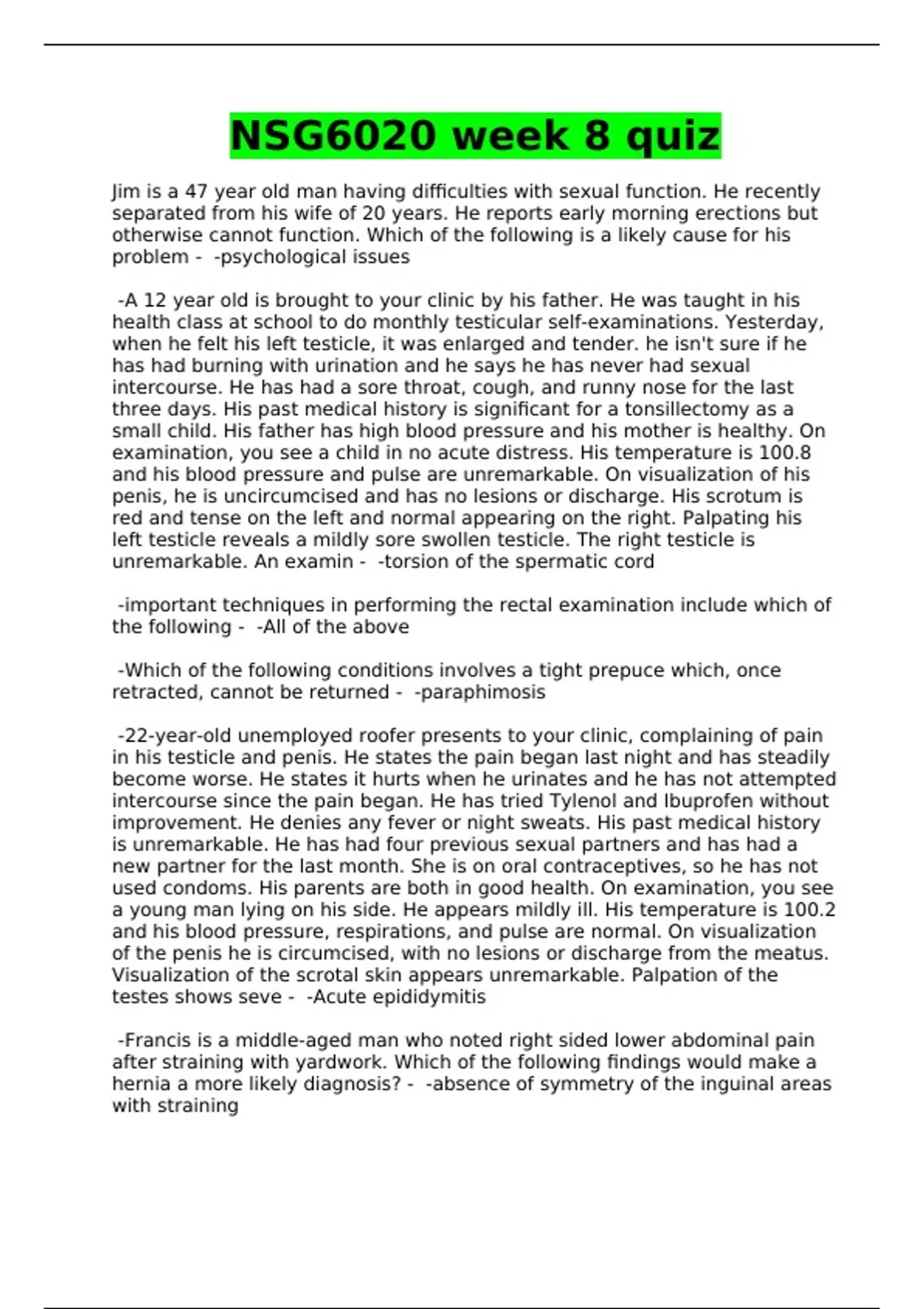 NSG6020 week 8 quiz

Jim is a 47 year old man having difficulties with sexual function. He recently separated from his wife of 20 years. He reports early morning erections but otherwise cannot function. Which of the following is a likely cause for his problem - -psychological issues

-A 12 year old is brought to your clinic by his father. He was taught in his health class at school to do monthly testicular self-examinations. Yesterday, when he felt his left testicle, it was enlarged and tender. he isn't sure if he has had burning with urination and he says he has never had sexual intercourse. He has had a sore throat, cough, and runny nose for the last three days. His past medical history is significant for a tonsillectomy as a small child. His father has high blood pressure and his mother is healthy. On examination, you see a child in no acute distress. His temperature is 100.8 and his blood pressure and pulse are unremarkable. On visualization of his penis, he is uncircumcised and has no lesions or discharge. His scrotum is red and tense on the left and normal appearing on the right. Palpating his left testicle reveals a mildly sore swollen testicle. The right testicle is unremarkable. An examin - -torsion of the spermatic cord

-important techniques in performing the rectal examination include which of the following - -All of the above

-Which of the following conditions involves a tight prepuce which, once retracted, cannot be returned - -paraphimosis

-22-year-old unemployed roofer presents to your clinic, complaining of pain in his testicle and penis. He states the pain began last night and has steadily become worse. He states it hurts when he urinates and he has not attempted intercourse since the pain began. He has tried Tylenol and Ibuprofen without improvement. He denies any fever or night sweats. His past medical history is unremarkable. He has had four previous sexual partners and has had a new partner for the last month. She is on oral contraceptives, so he has not used condoms. His parents are both in good health. On examination, you see a young man lying on his side. He appears mildly ill. His temperature is 100.2 and his blood pressure, respirations, and pulse are normal. On visualization of the penis he is circumcised, with no lesions or discharge from the meatus. Visualization of the scrotal skin appears unremarkable. Palpation of the testes shows seve - -Acute epididymitis

-Francis is a middle-aged man who noted right sided lower abdominal pain after straining with yardwork. Which of the following findings would make a hernia a more likely diagnosis? - -absence of symmetry of the inguinal areas with straining